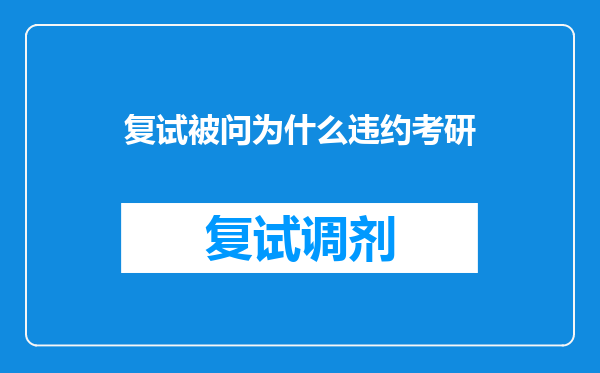 复试被问为什么违约考研

复试调剂